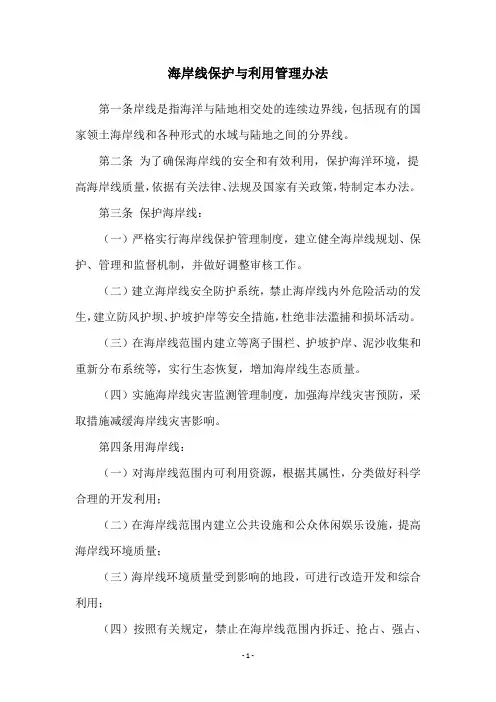 海岸线保护与利用管理办法

第一条岸线是指海洋与陆地相交处的连续边界线，包括现有的国家领土海岸线和各种形式的水域与陆地之间的分界线。

第二条 为了确保海岸线的安全和有效利用，保护海洋环境，提高海岸线质量，依据有关法律、法规及国家有关政策，特制定本办法。

第三条 保护海岸线：

（一）严格实行海岸线保护管理制度，建立健全海岸线规划、保护、管理和监督机制，并做好调整审核工作。

（二）建立海岸线安全防护系统，禁止海岸线内外危险活动的发生，建立防风护坝、护坡护岸等安全措施，杜绝非法滥捕和损坏活动。

（三）在海岸线范围内建立等离子围栏、护坡护岸、泥沙收集和重新分布系统等，实行生态恢复，增加海岸线生态质量。

（四）实施海岸线灾害监测管理制度，加强海岸线灾害预防，采取措施减缓海岸线灾害影响。

第四条用海岸线：

（一）对海岸线范围内可利用资源，根据其属性，分类做好科学合理的开发利用；

（二）在海岸线范围内建立公共设施和公众休闲娱乐设施，提高海岸线环境质量；

（三）海岸线环境质量受到影响的地段，可进行改造开发和综合利用；

（四）按照有关规定，禁止在海岸线范围内拆迁、抢占、强占、

- 1 -